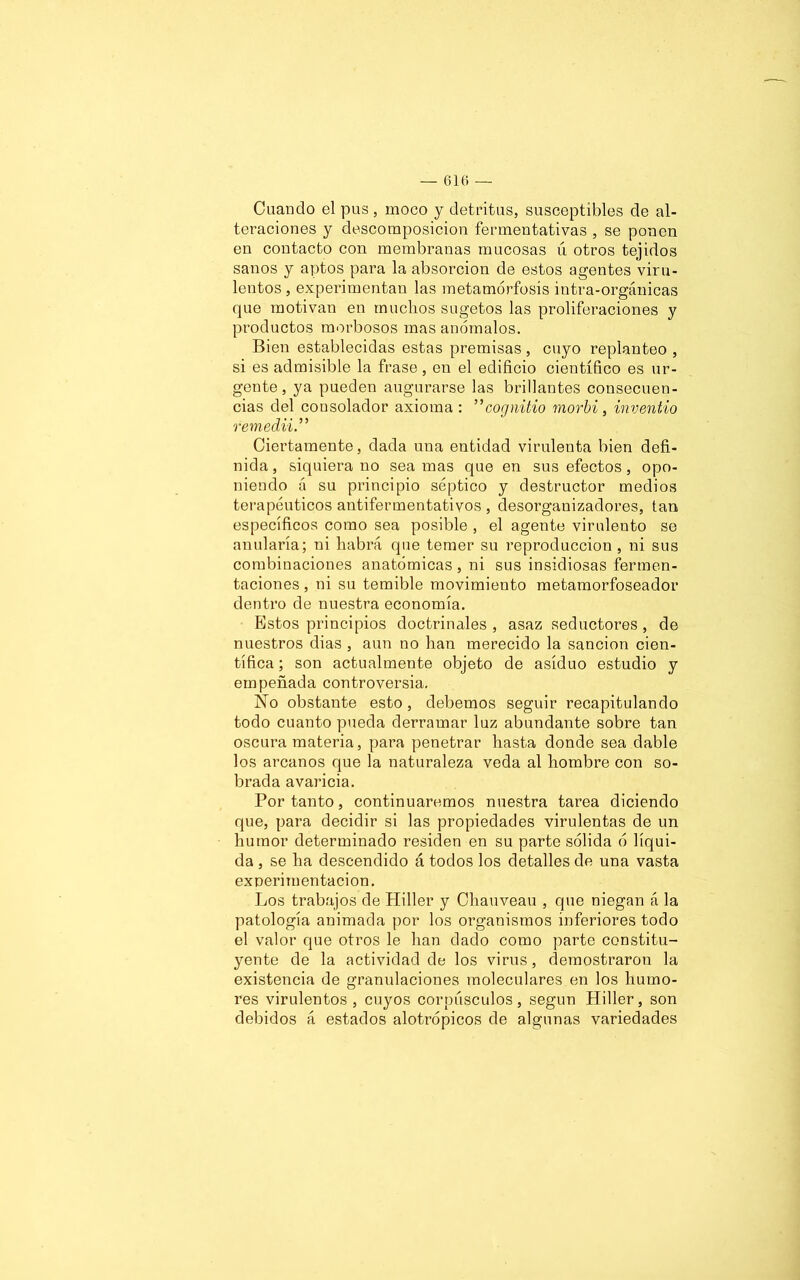 — 616 —

Cuando el pus, moco y detritus, susceptibles de alteraciones y descomposicion fermentativas, se ponen en contacto con membranas mucosas ú otros tejidos sanos y aptos para la absorcion de estos agentes virulentos, experimentan las metamórfosis intra-orgánicas que motivan en muchos sugetos las proliferaciones y productos morbosos mas anómalos.

Bien establecidas estas premisas, cuyo replanteo, si es admisible la frase, en el edificio científico es urgente, ya pueden augurarse las brillantes consecuencias del consolador axioma: "cognitio morbi, inventio remedii."

Ciertamente, dada una entidad virulenta bien definida, siquiera no sea mas que en sus efectos, oponiendo á su principio séptico y destructor medios terapéuticos antifermentativos, desorganizadores, tan específicos como sea posible, el agente virulento se anularía; ni habrá que temer su reproduccion, ni sus combinaciones anatómicas, ni sus insidiosas fermentaciones, ni su temible movimiento metamorfoseador dentro de nuestra economía.

Estos principios doctrinales, asaz seductores, de nuestros dias, aun no han merecido la sancion científica; son actualmente objeto de asíduo estudio y empeñada controversia.

No obstante esto, debemos seguir recapitulando todo cuanto pueda derramar luz abundante sobre tan oscura materia, para penetrar hasta donde sea dable los arcanos que la naturaleza veda al hombre con sobrada avaricia.

Por tanto, continuaremos nuestra tarea diciendo que, para decidir si las propiedades virulentas de un humor determinado residen en su parte sólida ó líquida, se ha descendido á todos los detalles de una vasta experimentacion.

Los trabajos de Hiller y Chauveau, que niegan á la patología animada por los organismos inferiores todo el valor que otros le han dado como parte constituyente de la actividad de los virus, demostraron la existencia de granulaciones moleculares en los humores virulentos, cuyos corpúsculos, segun Hiller, son debidos á estados alotrópicos de algunas variedades